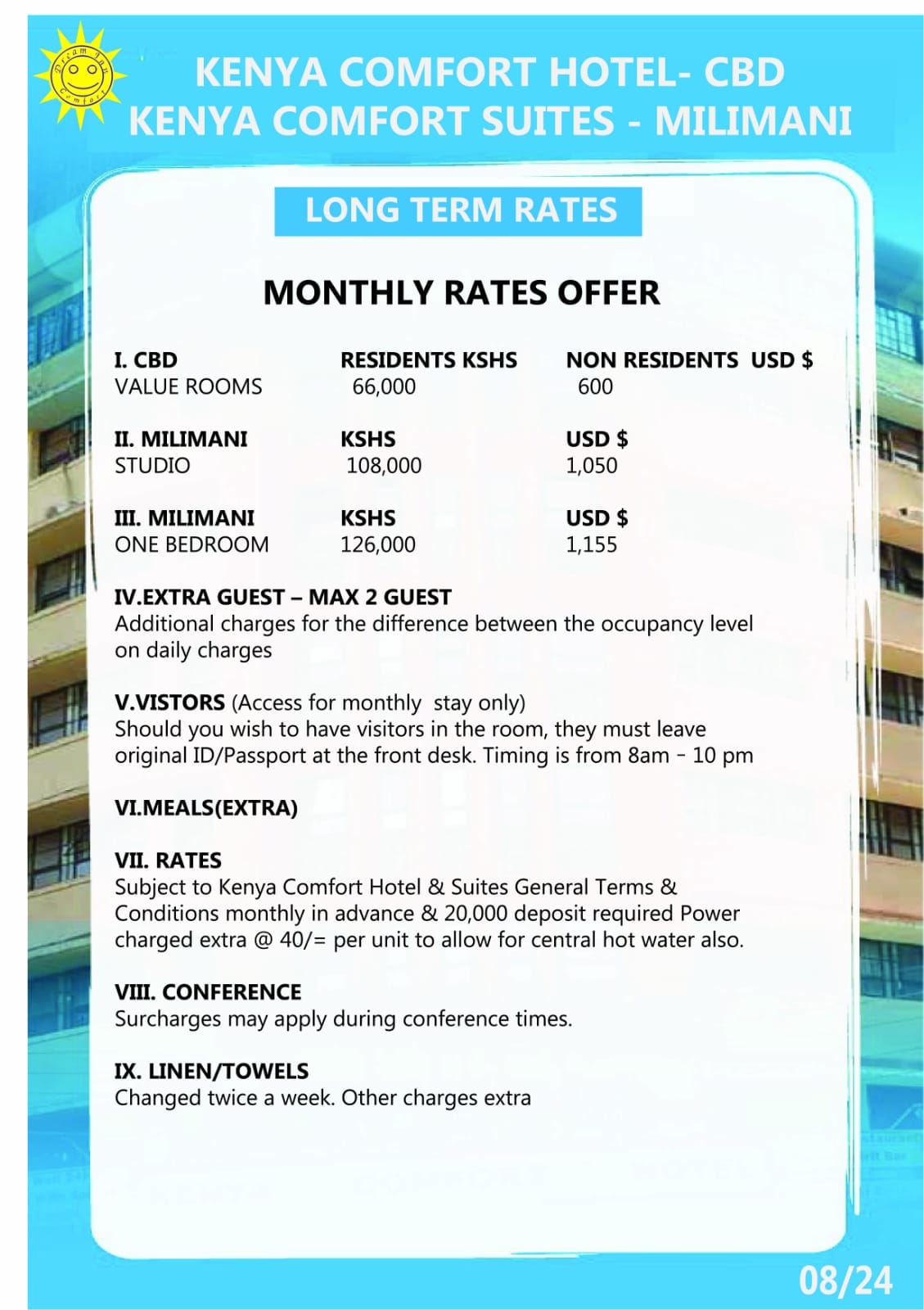 Dream Inn Comfort

KENYA COMFORT HOTEL- CBD
KENYA COMFORT SUITES - MILIMANI

LONG TERM RATES

MONTHLY RATES OFFER

| I. CBD | RESIDENTS KSHS | NON RESIDENTS USD $ |
|---|---|---|
| VALUE ROOMS | 66,000 | 600 |
| II. MILIMANI | KSHS | USD $ |
| STUDIO | 108,000 | 1,050 |
| III. MILIMANI | KSHS | USD $ |
| ONE BEDROOM | 126,000 | 1,155 |

IV.EXTRA GUEST – MAX 2 GUEST
Additional charges for the difference between the occupancy level on daily charges

V.VISTORS (Access for monthly stay only)
Should you wish to have visitors in the room, they must leave original ID/Passport at the front desk. Timing is from 8am - 10 pm

VI.MEALS(EXTRA)

VII. RATES
Subject to Kenya Comfort Hotel & Suites General Terms & Conditions monthly in advance & 20,000 deposit required Power charged extra @ 40/= per unit to allow for central hot water also.

VIII. CONFERENCE
Surcharges may apply during conference times.

IX. LINEN/TOWELS
Changed twice a week. Other charges extra

08/24